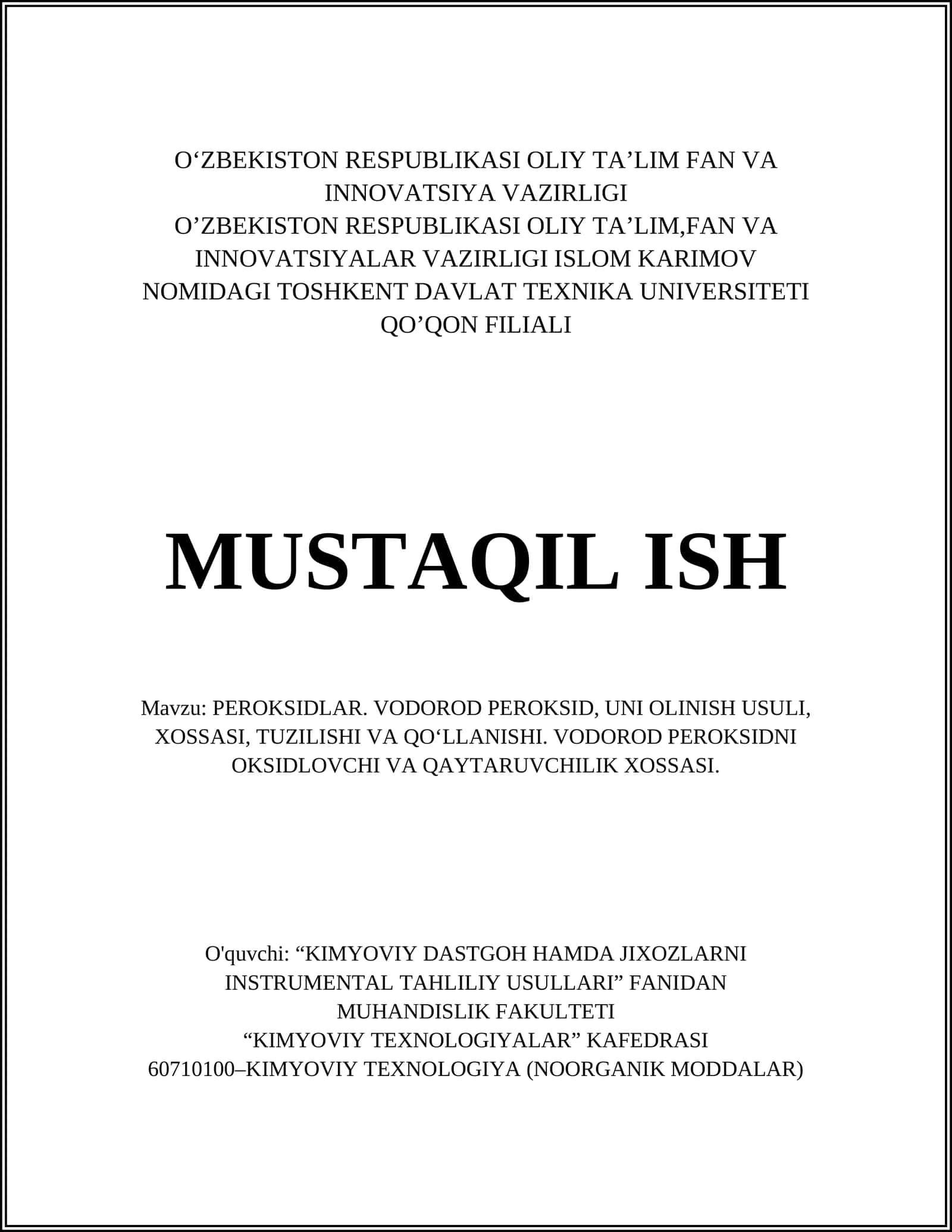 O'ZBEKISTON RESPUBLIKASI OLIY TA'LIM FAN VA INNOVATSIYA VAZIRLIGI
O'ZBEKISTON RESPUBLIKASI OLIY TA'LIM,FAN VA INNOVATSIYALAR VAZIRLIGI ISLOM KARIMOV NOMIDAGI TOSHKENT DAVLAT TEXNIKA UNIVERSITETI QO'QON FILIALI

MUSTAQIL ISH

Mavzu: PEROKSIDLAR. VODOROD PEROKSID, UNI OLINISH USULI, XOSSASI, TUZILISHI VA QO'LLANISHI. VODOROD PEROKSIDNI OKSIDLOVCHI VA QAYTARUVCHILIK XOSSASI.

O'quvchi: "KIMYOVIY DASTGOH HAMDA JIXOZLARNI INSTRUMENTAL TAHLILIY USULLARI" FANIDAN
MUHANDISLIK FAKULTETI
"KIMYOVIY TEXNOLOGIYALAR" KAFEDRASI
60710100–KIMYOVIY TEXNOLOGIYA (NOORGANIK MODDALAR)